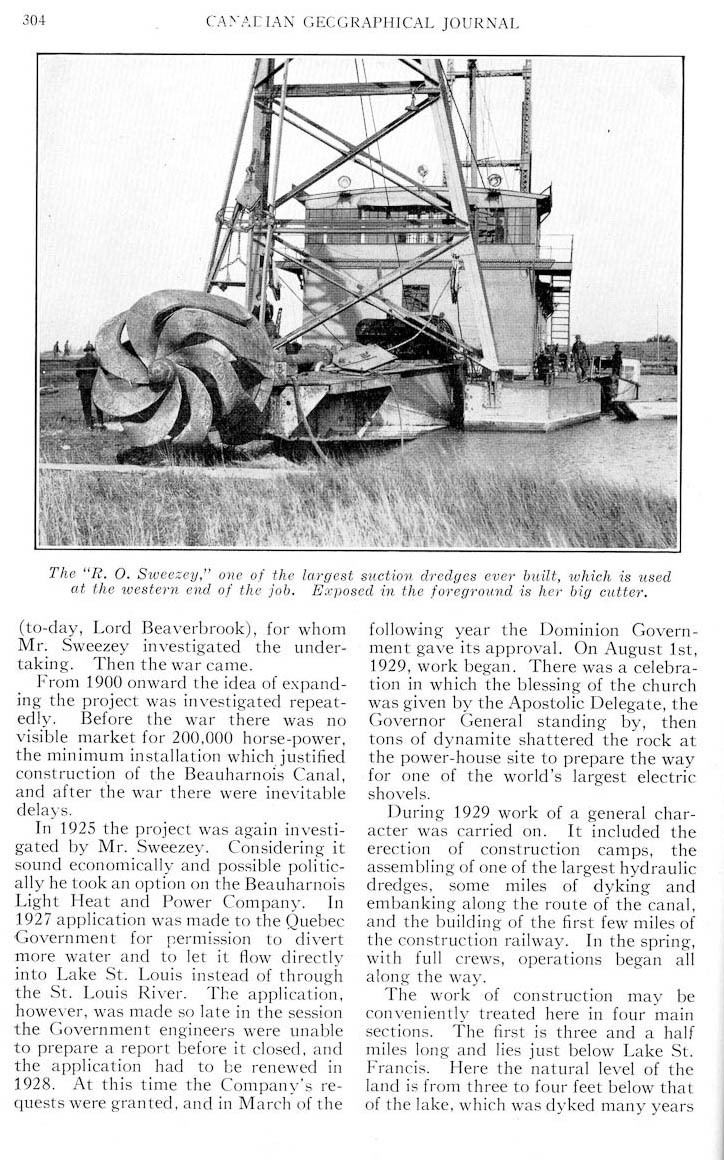 304 CANADIAN GEOGRAPHICAL JOURNAL

The "R. O. Sweezey," one of the largest suction dredges ever built, which is used at the western end of the job. Exposed in the foreground is her big cutter.

(to-day, Lord Beaverbrook), for whom Mr. Sweezey investigated the undertaking. Then the war came.

From 1900 onward the idea of expanding the project was investigated repeatedly. Before the war there was no visible market for 200,000 horse-power, the minimum installation which justified construction of the Beauharnois Canal, and after the war there were inevitable delays.

In 1925 the project was again investigated by Mr. Sweezey. Considering it sound economically and possible politically he took an option on the Beauharnois Light Heat and Power Company. In 1927 application was made to the Quebec Government for permission to divert more water and to let it flow directly into Lake St. Louis instead of through the St. Louis River. The application, however, was made so late in the session the Government engineers were unable to prepare a report before it closed, and the application had to be renewed in 1928. At this time the Company's requests were granted, and in March of the following year the Dominion Government gave its approval. On August 1st, 1929, work began. There was a celebration in which the blessing of the church was given by the Apostolic Delegate, the Governor General standing by, then tons of dynamite shattered the rock at the power-house site to prepare the way for one of the world's largest electric shovels.

During 1929 work of a general character was carried on. It included the erection of construction camps, the assembling of one of the largest hydraulic dredges, some miles of dyking and embanking along the route of the canal, and the building of the first few miles of the construction railway. In the spring, with full crews, operations began all along the way.

The work of construction may be conveniently treated here in four main sections. The first is three and a half miles long and lies just below Lake St. Francis. Here the natural level of the land is from three to four feet below that of the lake, which was dyked many years